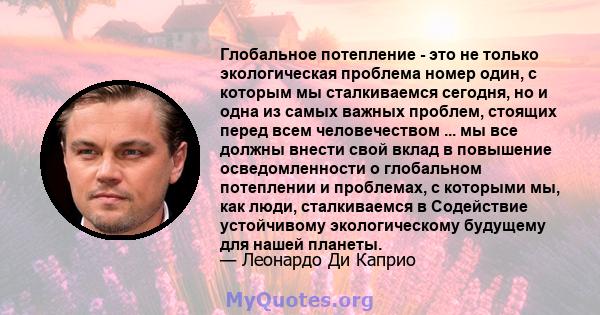 Глобальное потепление - это не только экологическая проблема номер один, с которым мы сталкиваемся сегодня, но и одна из самых важных проблем, стоящих перед всем человечеством ... мы все должны внести свой вклад в повышение осведомленности о глобальном потеплении и проблемах, с которыми мы, как люди, сталкиваемся в Содействие устойчивому экологическому будущему для нашей планеты.
— Леонардо Ди Каприо

MyQuotes.org